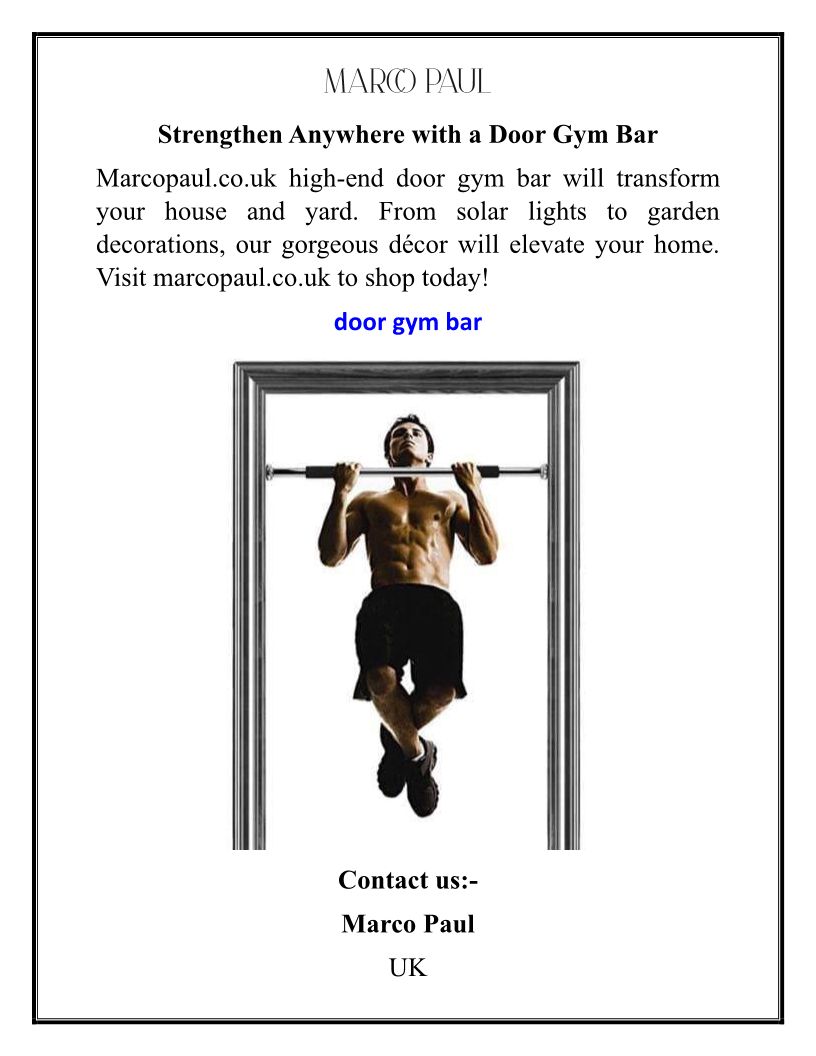 MARCO PAUL

Strengthen Anywhere with a Door Gym Bar

Marcopaul.co.uk high-end door gym bar will transform your house and yard. From solar lights to garden decorations, our gorgeous décor will elevate your home. Visit marcopaul.co.uk to shop today!

door gym bar

Contact us:-

Marco Paul

UK